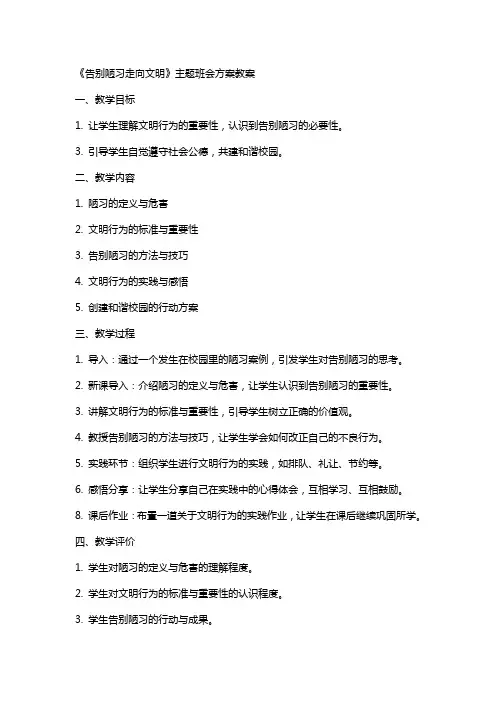 《告别陋习走向文明》主题班会方案教案

一、教学目标

1. 让学生理解文明行为的重要性，认识到告别陋习的必要性。

3. 引导学生自觉遵守社会公德，共建和谐校园。

二、教学内容

1. 陋习的定义与危害

2. 文明行为的标准与重要性

3. 告别陋习的方法与技巧

4. 文明行为的实践与感悟

5. 创建和谐校园的行动方案

三、教学过程

1. 导入：通过一个发生在校园里的陋习案例，引发学生对告别陋习的思考。

2. 新课导入：介绍陋习的定义与危害，让学生认识到告别陋习的重要性。

3. 讲解文明行为的标准与重要性，引导学生树立正确的价值观。

4. 教授告别陋习的方法与技巧，让学生学会如何改正自己的不良行为。

5. 实践环节：组织学生进行文明行为的实践，如排队、礼让、节约等。

6. 感悟分享：让学生分享自己在实践中的心得体会，互相学习、互相鼓励。

8. 课后作业：布置一道关于文明行为的实践作业，让学生在课后继续巩固所学。

四、教学评价

1. 学生对陋习的定义与危害的理解程度。

2. 学生对文明行为的标准与重要性的认识程度。

3. 学生告别陋习的行动与成果。